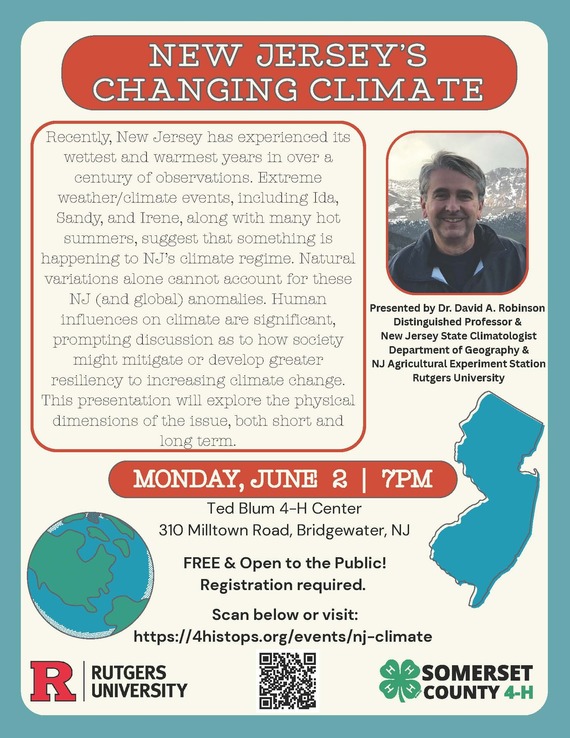 NEW JERSEY'S CHANGING CLIMATE

Recently, New Jersey has experienced its wettest and warmest years in over a century of observations. Extreme weather/climate events, including Ida, Sandy, and Irene, along with many hot summers, suggest that something is happening to NJ's climate regime. Natural variations alone cannot account for these NJ (and global) anomalies. Human influences on climate are significant, prompting discussion as to how society might mitigate or develop greater resiliency to increasing climate change. This presentation will explore the physical dimensions of the issue, both short and long term.

Presented by Dr. David A. Robinson
Distinguished Professor &
New Jersey State Climatologist
Department of Geography &
NJ Agricultural Experiment Station
Rutgers University

MONDAY, JUNE 2 | 7PM

Ted Blum 4-H Center
310 Milltown Road, Bridgewater, NJ

FREE & Open to the Public!
Registration required.

Scan below or visit:
https://4histops.org/events/nj-climate

R RUTGERS UNIVERSITY

SOMERSET COUNTY 4-H